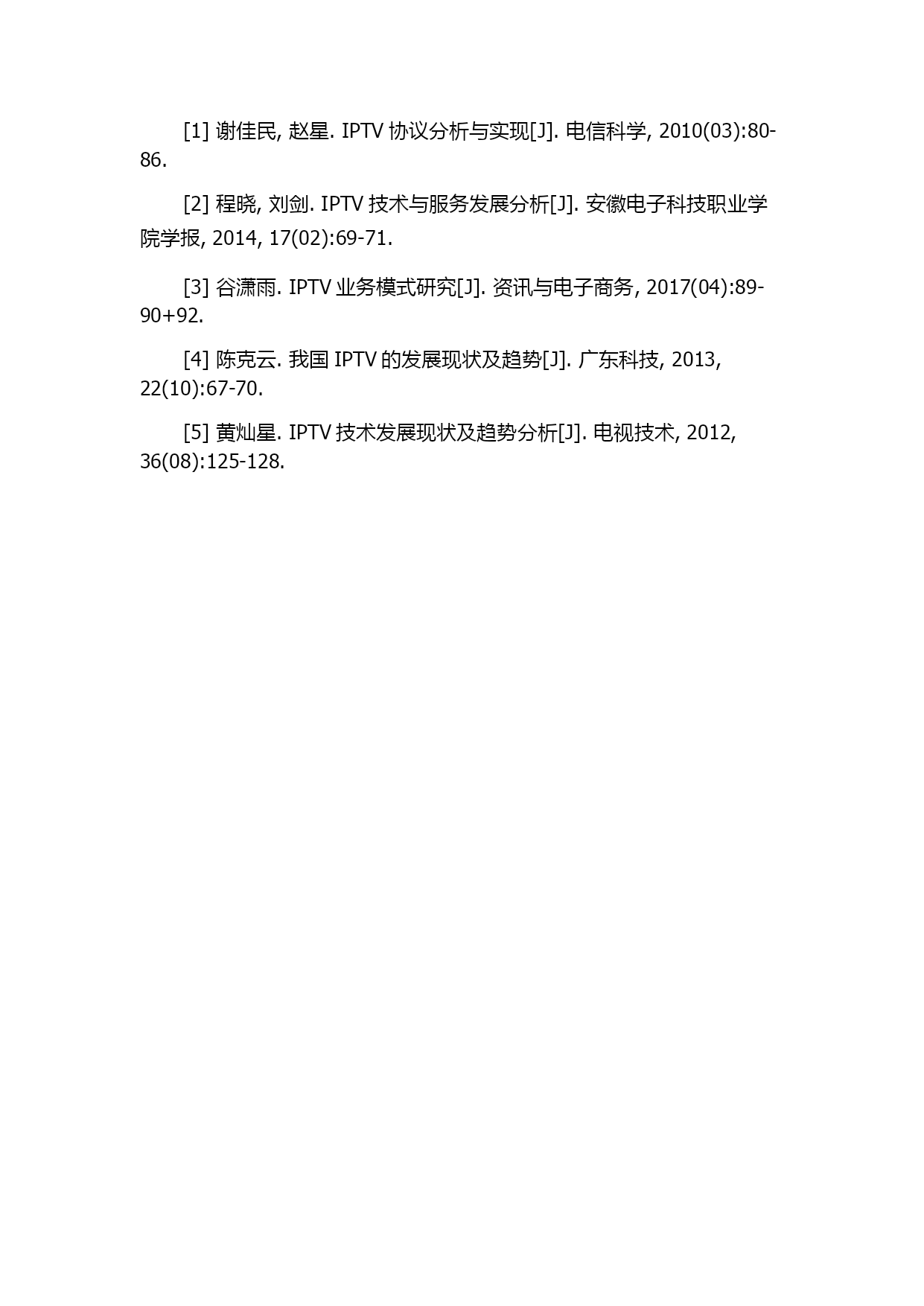 [1] 谢佳民, 赵星. IPTV 协议分析与实现[J]. 电信科学, 2010(03):80-86.

[2] 程晓, 刘剑. IPTV 技术与服务发展分析[J]. 安徽电子科技职业学院学报, 2014, 17(02):69-71.

[3] 谷潇雨. IPTV 业务模式研究[J]. 资讯与电子商务, 2017(04):89-90+92.

[4] 陈克云. 我国 IPTV 的发展现状及趋势[J]. 广东科技, 2013, 22(10):67-70.

[5] 黄灿星. IPTV 技术发展现状及趋势分析[J]. 电视技术, 2012, 36(08):125-128.